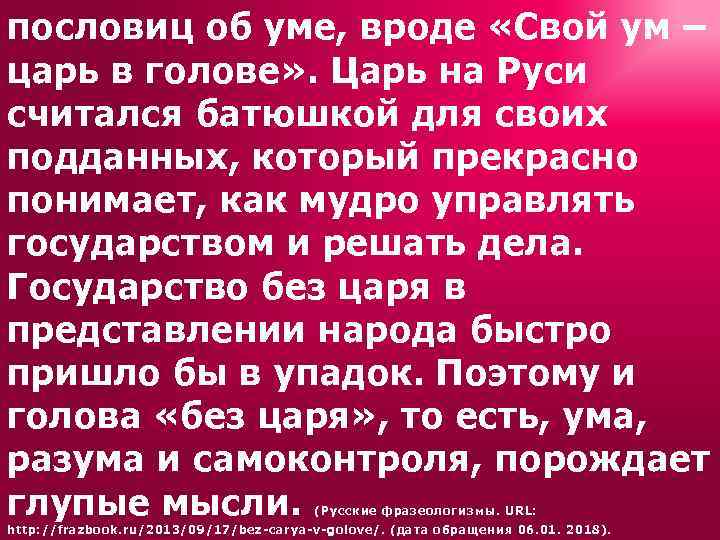 пословиц об уме, вроде «Свой ум – царь в голове». Царь на Руси считался батюшкой для своих подданных, который прекрасно понимает, как мудро управлять государством и решать дела. Государство без царя в представлении народа быстро пришло бы в упадок. Поэтому и голова «без царя», то есть, ума, разума и самоконтроля, порождает глупые мысли. (Русские фразеологизмы. URL: http://frazbook.ru/2013/09/17/bez-carya-v-golove/. (дата обращения 06.01. 2018).